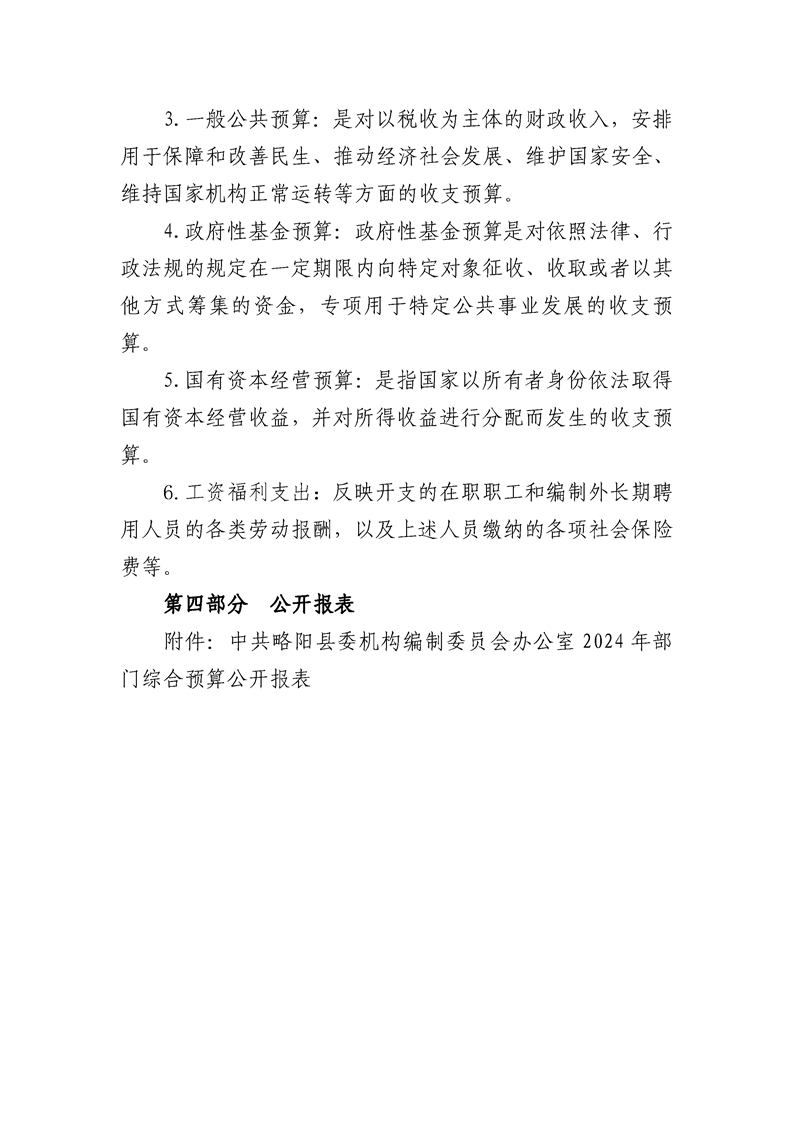 3.一般公共预算：是对以税收为主体的财政收入，安排用于保障和改善民生、推动经济社会发展、维护国家安全、维持国家机构正常运转等方面的收支预算。

4.政府性基金预算：政府性基金预算是对依照法律、行政法规的规定在一定期限内向特定对象征收、收取或者以其他方式筹集的资金，专项用于特定公共事业发展的收支预算。

5.国有资本经营预算：是指国家以所有者身份依法取得国有资本经营收益，并对所得收益进行分配而发生的收支预算。

6.工资福利支出：反映开支的在职职工和编制外长期聘用人员的各类劳动报酬，以及上述人员缴纳的各项社会保险费等。

第四部分　公开报表

附件：中共略阳县委机构编制委员会办公室 2024 年部门综合预算公开报表